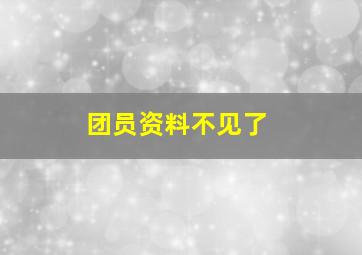 团员资料不见了